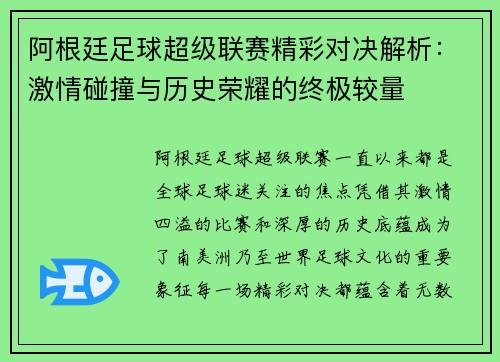 阿根廷足球超级联赛精彩对决解析：激情碰撞与历史荣耀的终极较量

阿根廷足球超级联赛一直以来都是全球足球迷关注的焦点凭借其激情四溢的比赛和深厚的历史底蕴成为了南美洲乃至世界足球文化的重要象征每一场精彩对决都蕴含着无数